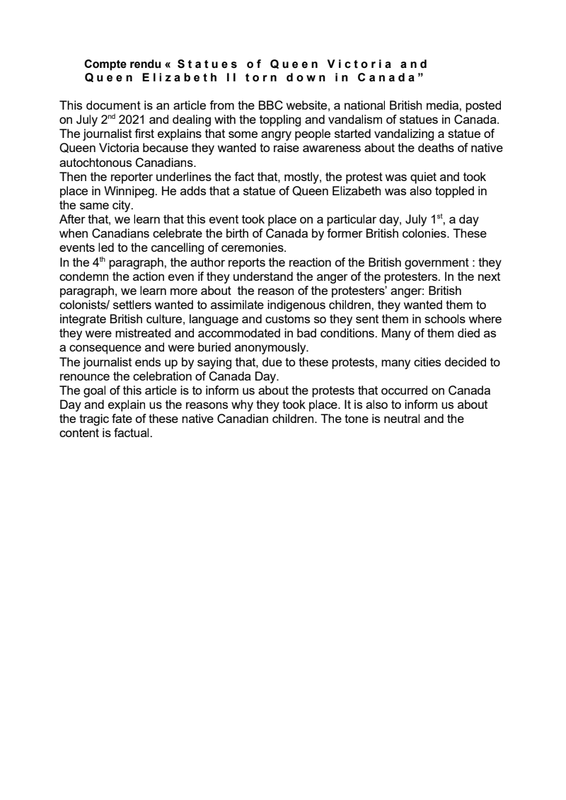 Compte rendu « Statues of Queen Victoria and Queen Elizabeth II torn down in Canada”

This document is an article from the BBC website, a national British media, posted on July 2$^{nd}$ 2021 and dealing with the toppling and vandalism of statues in Canada. The journalist first explains that some angry people started vandalizing a statue of Queen Victoria because they wanted to raise awareness about the deaths of native autochtonous Canadians.
Then the reporter underlines the fact that, mostly, the protest was quiet and took place in Winnipeg. He adds that a statue of Queen Elizabeth was also toppled in the same city.
After that, we learn that this event took place on a particular day, July 1$^{st}$, a day when Canadians celebrate the birth of Canada by former British colonies. These events led to the cancelling of ceremonies.
In the 4$^{th}$ paragraph, the author reports the reaction of the British government : they condemn the action even if they understand the anger of the protesters. In the next paragraph, we learn more about the reason of the protesters' anger: British colonists/ settlers wanted to assimilate indigenous children, they wanted them to integrate British culture, language and customs so they sent them in schools where they were mistreated and accommodated in bad conditions. Many of them died as a consequence and were buried anonymously.
The journalist ends up by saying that, due to these protests, many cities decided to renounce the celebration of Canada Day.
The goal of this article is to inform us about the protests that occurred on Canada Day and explain us the reasons why they took place. It is also to inform us about the tragic fate of these native Canadian children. The tone is neutral and the content is factual.